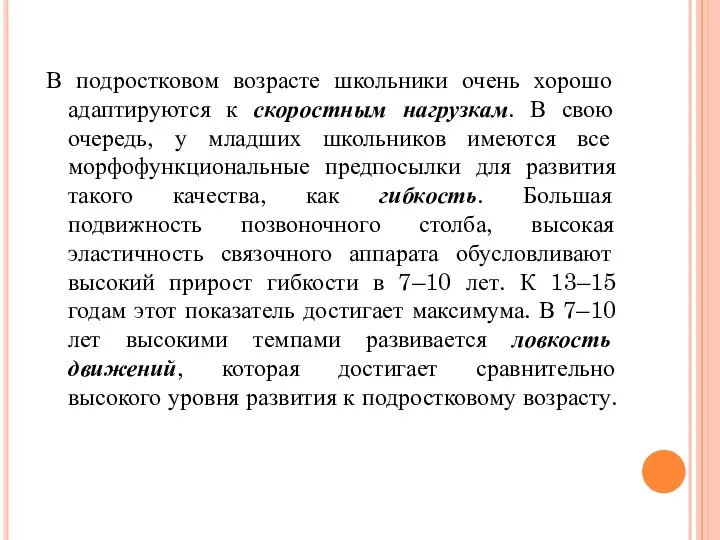 В подростковом возрасте школьники очень хорошо адаптируются к скоростным нагрузкам. В свою очередь, у младших школьников имеются все морфофункциональные предпосылки для развития такого качества, как гибкость. Большая подвижность позвоночного столба, высокая эластичность связочного аппарата обусловливают высокий прирост гибкости в 7–10 лет. К 13–15 годам этот показатель достигает максимума. В 7–10 лет высокими темпами развивается ловкость движений, которая достигает сравнительно высокого уровня развития к подростковому возрасту.